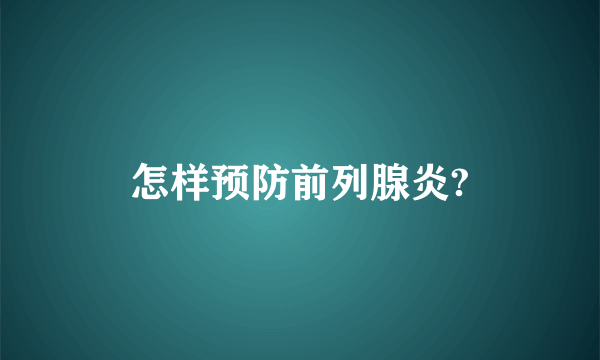 怎样预防前列腺炎?